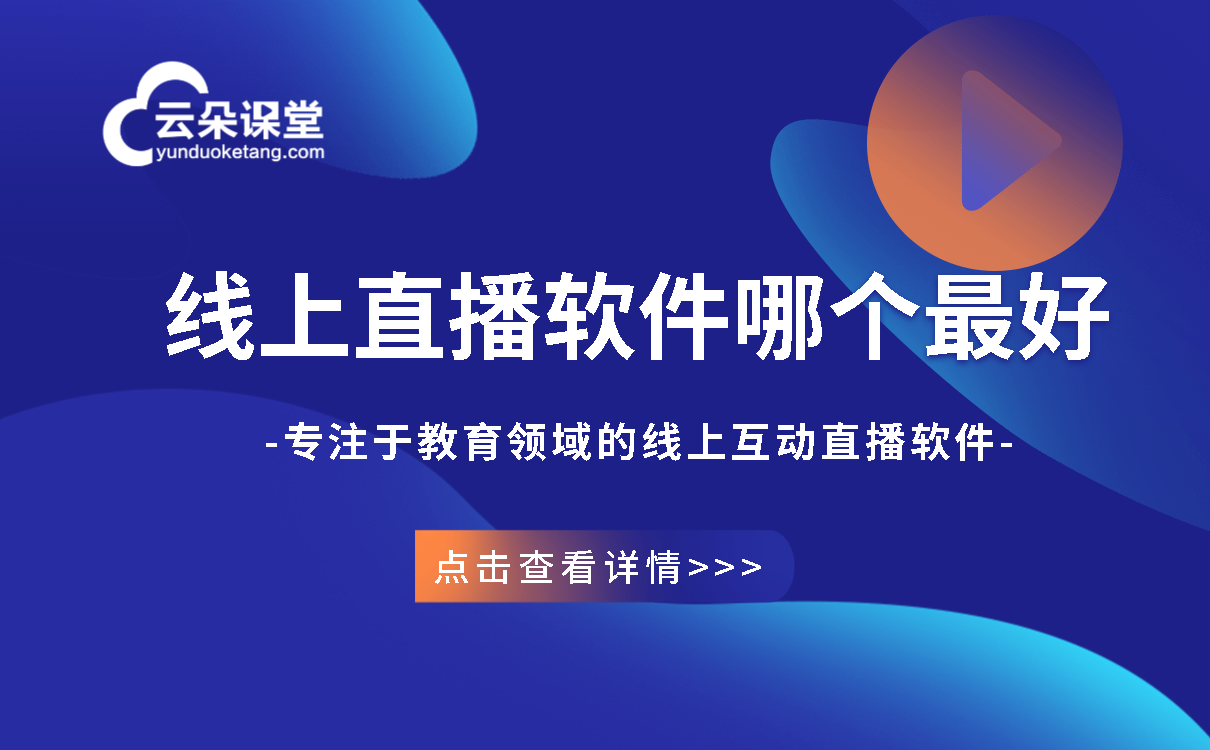 云朵课堂
yunduoketang.com

线上直播软件哪个最好

-专注于教育领域的线上互动直播软件-

点击查看详情>>>